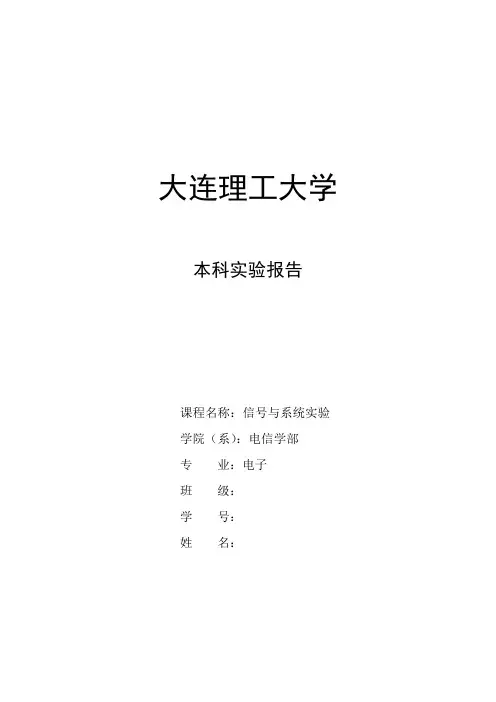 大连理工大学

本科实验报告

课程名称：信号与系统实验
学院（系）：电信学部
专　　业：电子
班　　级：
学　　号：
姓　　名：